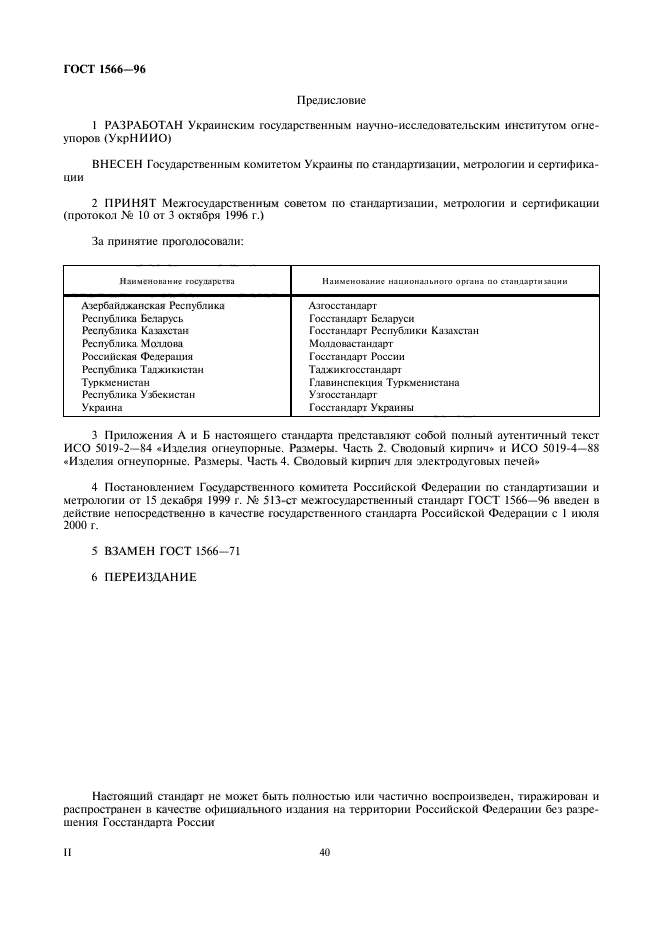 ГОСТ 1566—96

Предисловие

1 РАЗРАБОТАН Украинским государственным научно-исследовательским институтом огнеупоров (УкрНИИО)

ВНЕСЕН Государственным комитетом Украины по стандартизации, метрологии и сертификации

2 ПРИНЯТ Межгосударственным советом по стандартизации, метрологии и сертификации (протокол № 10 от 3 октября 1996 г.)

За принятие проголосовали:

| Наименование государства | Наименование национального органа по стандартизации |
|---|---|
| Азербайджанская Республика | Азгосстандарт |
| Республика Беларусь | Госстандарт Беларуси |
| Республика Казахстан | Госстандарт Республики Казахстан |
| Республика Молдова | Молдовастандарт |
| Российская Федерация | Госстандарт России |
| Республика Таджикистан | Таджикгосстандарт |
| Туркменистан | Главинспекция Туркменистана |
| Республика Узбекистан | Узгосстандарт |
| Украина | Госстандарт Украины |

3 Приложения А и Б настоящего стандарта представляют собой полный аутентичный текст ИСО 5019-2—84 «Изделия огнеупорные. Размеры. Часть 2. Сводовый кирпич» и ИСО 5019-4—88 «Изделия огнеупорные. Размеры. Часть 4. Сводовый кирпич для электродуговых печей»

4 Постановлением Государственного комитета Российской Федерации по стандартизации и метрологии от 15 декабря 1999 г. № 513-ст межгосударственный стандарт ГОСТ 1566—96 введен в действие непосредственно в качестве государственного стандарта Российской Федерации с 1 июля 2000 г.

5 ВЗАМЕН ГОСТ 1566—71

6 ПЕРЕИЗДАНИЕ

Настоящий стандарт не может быть полностью или частично воспроизведен, тиражирован и распространен в качестве официального издания на территории Российской Федерации без разрешения Госстандарта России

II

40